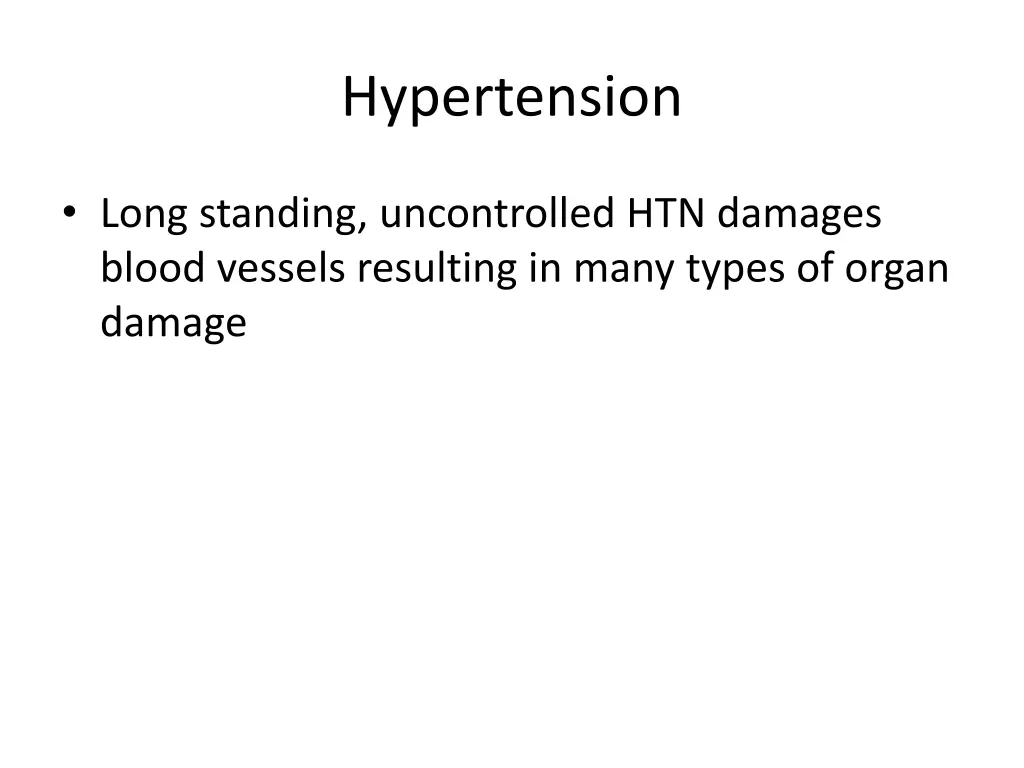 Hypertension

• Long standing, uncontrolled HTN damages blood vessels resulting in many types of organ damage